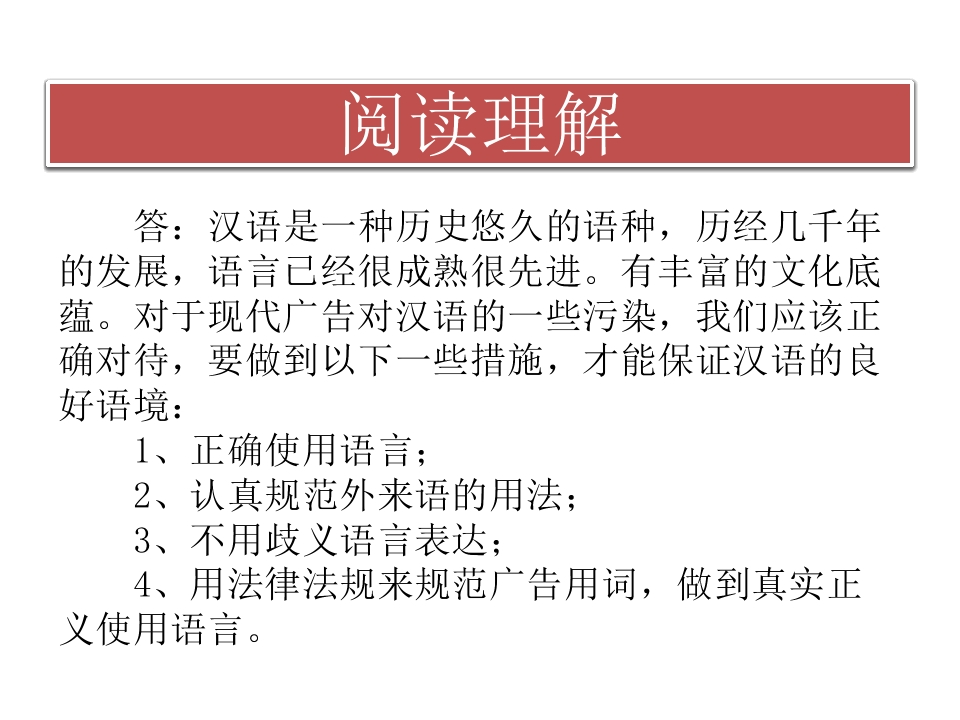 阅读理解

答：汉语是一种历史悠久的语种，历经几千年的发展，语言已经很成熟很先进。有丰富的文化底蕴。对于现代广告对汉语的一些污染，我们应该正确对待，要做到以下一些措施，才能保证汉语的良好语境：

1、正确使用语言；

2、认真规范外来语的用法；

3、不用歧义语言表达；

4、用法律法规来规范广告用词，做到真实正义使用语言。